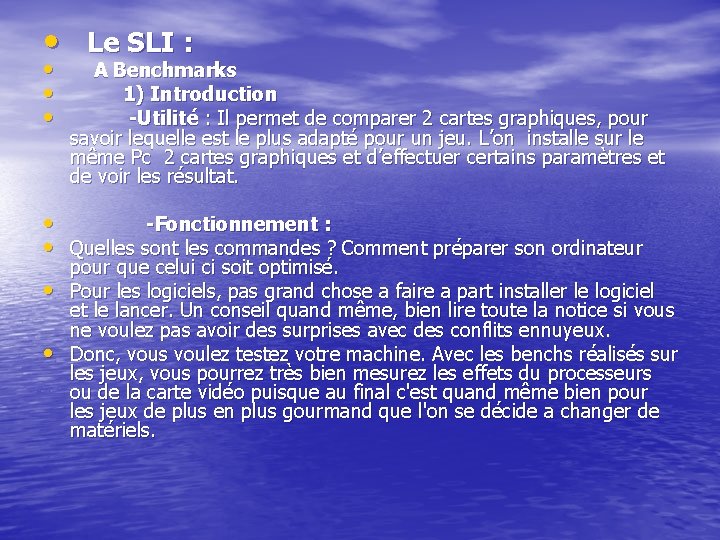 • Le SLI :
• A Benchmarks
• 1) Introduction
• -Utilité : Il permet de comparer 2 cartes graphiques, pour savoir lequelle est le plus adapté pour un jeu. L'on installe sur le même Pc 2 cartes graphiques et d'effectuer certains paramètres et de voir les résultat.

• -Fonctionnement :
• Quelles sont les commandes ? Comment préparer son ordinateur pour que celui ci soit optimisé.
• Pour les logiciels, pas grand chose a faire a part installer le logiciel et le lancer. Un conseil quand même, bien lire toute la notice si vous ne voulez pas avoir des surprises avec des conflits ennuyeux.
• Donc, vous voulez testez votre machine. Avec les benchs réalisés sur les jeux, vous pourrez très bien mesurez les effets du processeurs ou de la carte vidéo puisque au final c'est quand même bien pour les jeux de plus en plus gourmand que l'on se décide a changer de matériels.